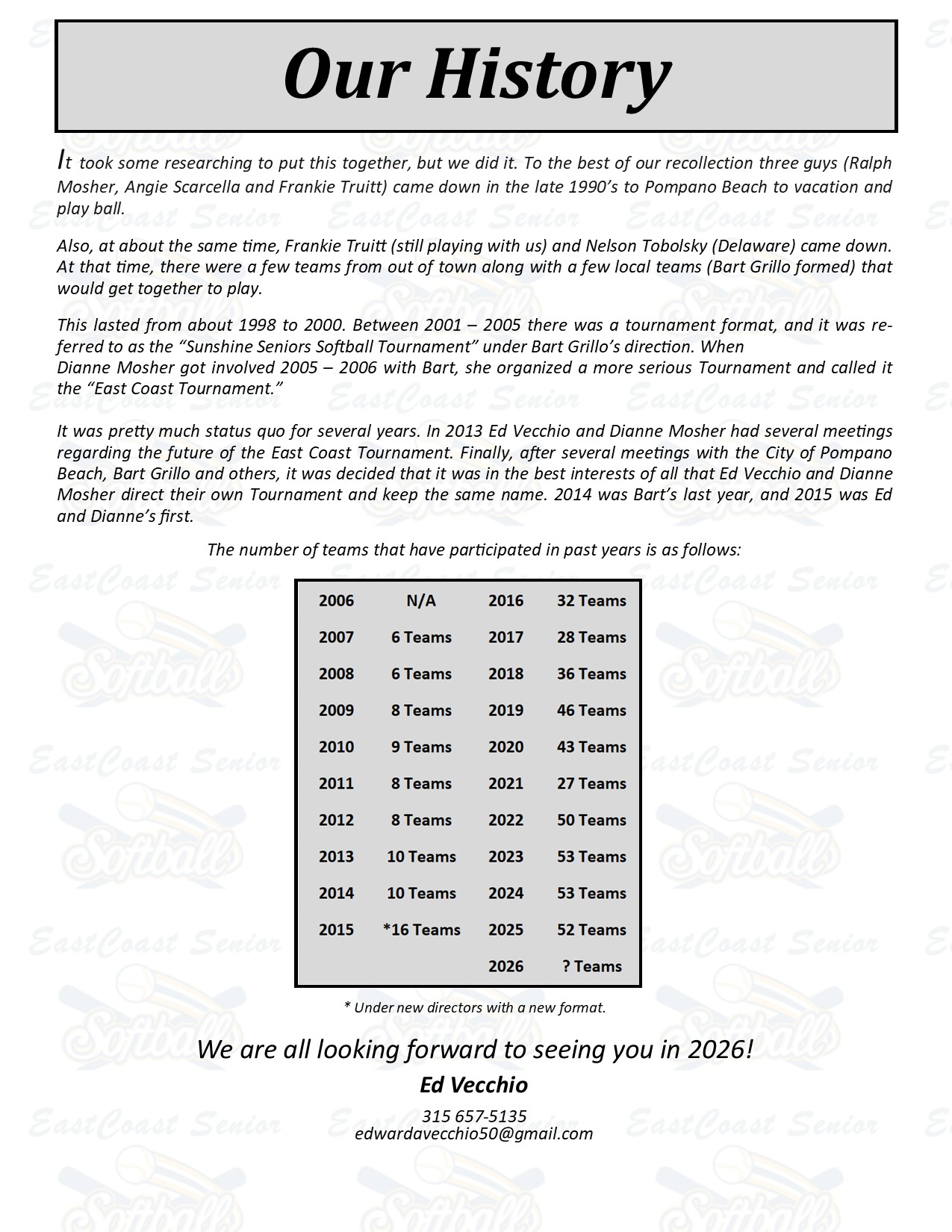 Our History

It took some researching to put this together, but we did it. To the best of our recollection three guys (Ralph Mosher, Angie Scarcella and Frankie Truitt) came down in the late 1990's to Pompano Beach to vacation and play ball.

Also, at about the same time, Frankie Truitt (still playing with us) and Nelson Tobolsky (Delaware) came down. At that time, there were a few teams from out of town along with a few local teams (Bart Grillo formed) that would get together to play.

This lasted from about 1998 to 2000. Between 2001 – 2005 there was a tournament format, and it was referred to as the "Sunshine Seniors Softball Tournament" under Bart Grillo's direction. When Dianne Mosher got involved 2005 – 2006 with Bart, she organized a more serious Tournament and called it the "East Coast Tournament."

It was pretty much status quo for several years. In 2013 Ed Vecchio and Dianne Mosher had several meetings regarding the future of the East Coast Tournament. Finally, after several meetings with the City of Pompano Beach, Bart Grillo and others, it was decided that it was in the best interests of all that Ed Vecchio and Dianne Mosher direct their own Tournament and keep the same name. 2014 was Bart's last year, and 2015 was Ed and Dianne's first.

The number of teams that have participated in past years is as follows:

| 2006 | N/A | 2016 | 32 Teams |
|---|---|---|---|
| 2007 | 6 Teams | 2017 | 28 Teams |
| 2008 | 6 Teams | 2018 | 36 Teams |
| 2009 | 8 Teams | 2019 | 46 Teams |
| 2010 | 9 Teams | 2020 | 43 Teams |
| 2011 | 8 Teams | 2021 | 27 Teams |
| 2012 | 8 Teams | 2022 | 50 Teams |
| 2013 | 10 Teams | 2023 | 53 Teams |
| 2014 | 10 Teams | 2024 | 53 Teams |
| 2015 | *16 Teams | 2025 | 52 Teams |
| | | 2026 | ? Teams |

* Under new directors with a new format.

We are all looking forward to seeing you in 2026!

Ed Vecchio

315 657-5135
edwardavecchio50@gmail.com